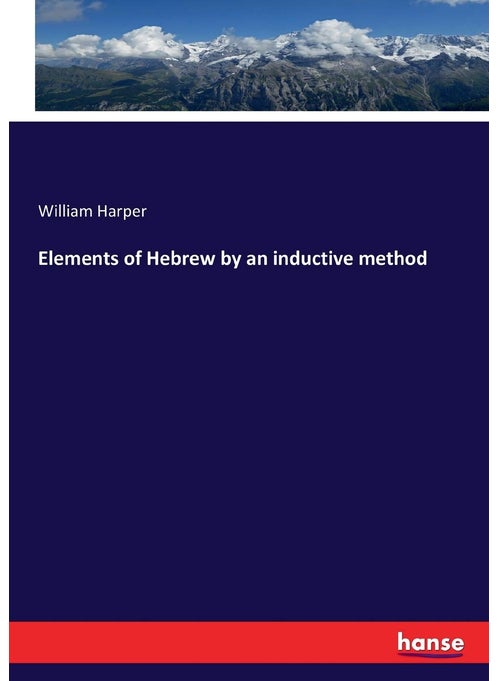 William Harper

Elements of Hebrew by an inductive method

hanse